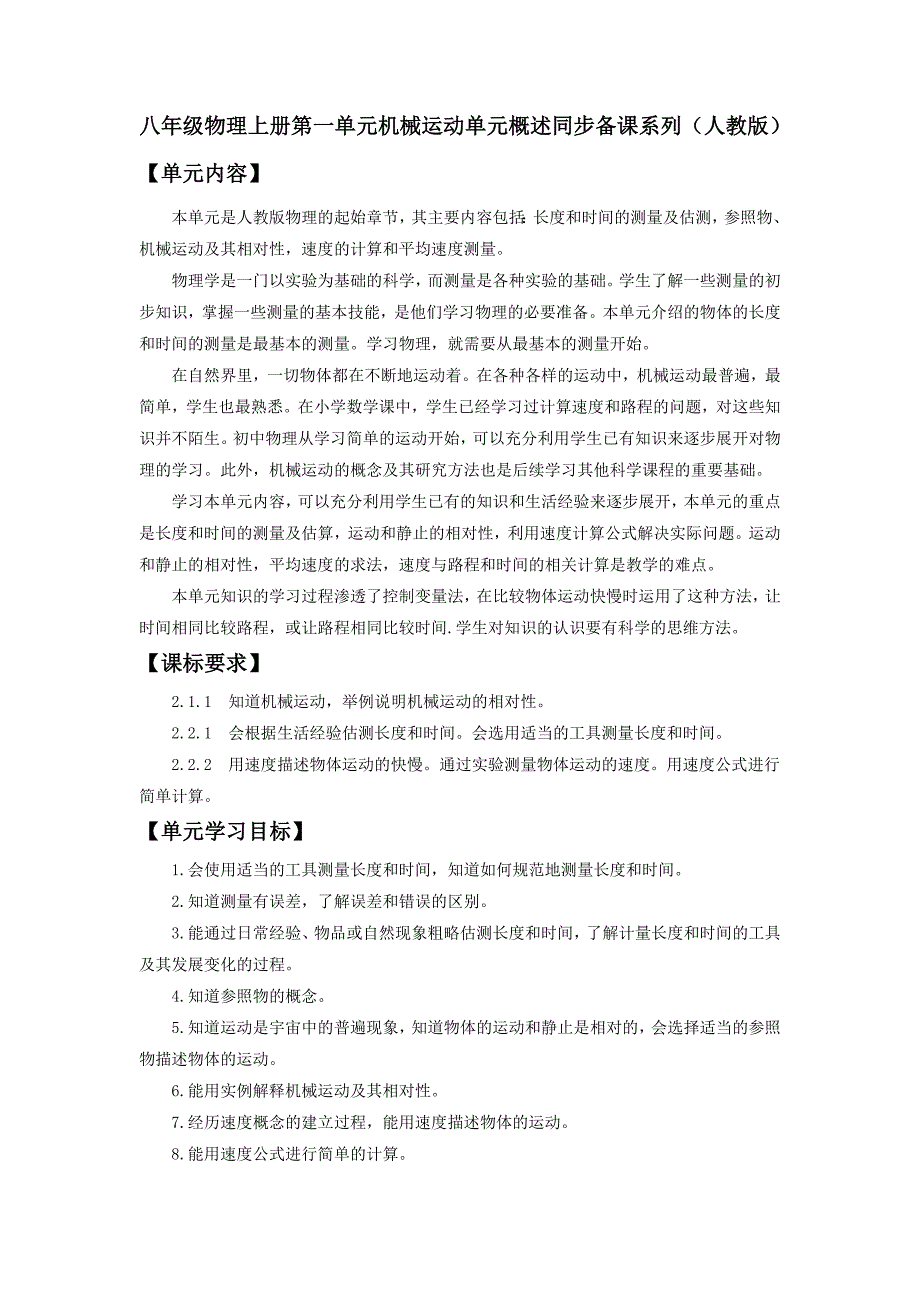 八年级物理上册第一单元机械运动单元概述同步备课系列（人教版）

【单元内容】

本单元是人教版物理的起始章节，其主要内容包括：长度和时间的测量及估测，参照物、机械运动及其相对性，速度的计算和平均速度测量。

物理学是一门以实验为基础的科学，而测量是各种实验的基础。学生了解一些测量的初步知识，掌握一些测量的基本技能，是他们学习物理的必要准备。本单元介绍的物体的长度和时间的测量是最基本的测量。学习物理，就需要从最基本的测量开始。

在自然界里，一切物体都在不断地运动着。在各种各样的运动中，机械运动最普遍，最简单，学生也最熟悉。在小学数学课中，学生已经学习过计算速度和路程的问题，对这些知识并不陌生。初中物理从学习简单的运动开始，可以充分利用学生已有知识来逐步展开对物理的学习。此外，机械运动的概念及其研究方法也是后续学习其他科学课程的重要基础。

学习本单元内容，可以充分利用学生已有的知识和生活经验来逐步展开，本单元的重点是长度和时间的测量及估算，运动和静止的相对性，利用速度计算公式解决实际问题。运动和静止的相对性，平均速度的求法，速度与路程和时间的相关计算是教学的难点。

本单元知识的学习过程渗透了控制变量法，在比较物体运动快慢时运用了这种方法，让时间相同比较路程，或让路程相同比较时间.学生对知识的认识要有科学的思维方法。

【课标要求】

2.1.1　知道机械运动，举例说明机械运动的相对性。

2.2.1　会根据生活经验估测长度和时间。会选用适当的工具测量长度和时间。

2.2.2　用速度描述物体运动的快慢。通过实验测量物体运动的速度。用速度公式进行简单计算。

【单元学习目标】

1.会使用适当的工具测量长度和时间，知道如何规范地测量长度和时间。

2.知道测量有误差，了解误差和错误的区别。

3.能通过日常经验、物品或自然现象粗略估测长度和时间，了解计量长度和时间的工具及其发展变化的过程。

4.知道参照物的概念。

5.知道运动是宇宙中的普遍现象，知道物体的运动和静止是相对的，会选择适当的参照物描述物体的运动。

6.能用实例解释机械运动及其相对性。

7.经历速度概念的建立过程，能用速度描述物体的运动。

8.能用速度公式进行简单的计算。